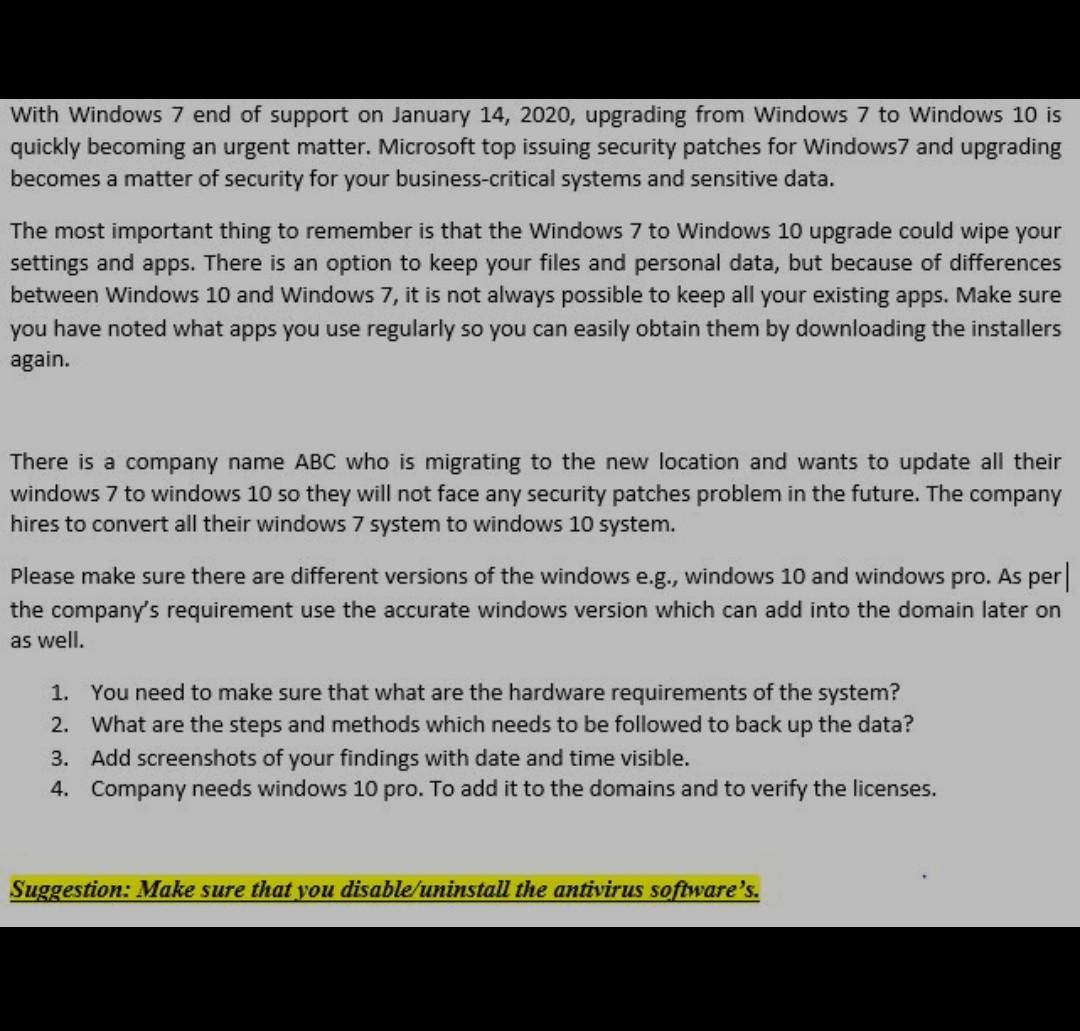 With Windows 7 end of support on January 14, 2020, upgrading from Windows 7 to Windows 10 is quickly becoming an urgent matter. Microsoft top issuing security patches for Windows7 and upgrading becomes a matter of security for your business-critical systems and sensitive data.

The most important thing to remember is that the Windows 7 to Windows 10 upgrade could wipe your settings and apps. There is an option to keep your files and personal data, but because of differences between Windows 10 and Windows 7, it is not always possible to keep all your existing apps. Make sure you have noted what apps you use regularly so you can easily obtain them by downloading the installers again.

There is a company name ABC who is migrating to the new location and wants to update all their windows 7 to windows 10 so they will not face any security patches problem in the future. The company hires to convert all their windows 7 system to windows 10 system.

Please make sure there are different versions of the windows e.g., windows 10 and windows pro. As per the company's requirement use the accurate windows version which can add into the domain later on as well.

1. You need to make sure that what are the hardware requirements of the system?
2. What are the steps and methods which needs to be followed to back up the data?
3. Add screenshots of your findings with date and time visible.
4. Company needs windows 10 pro. To add it to the domains and to verify the licenses.

Suggestion: Make sure that you disable/uninstall the antivirus software's.